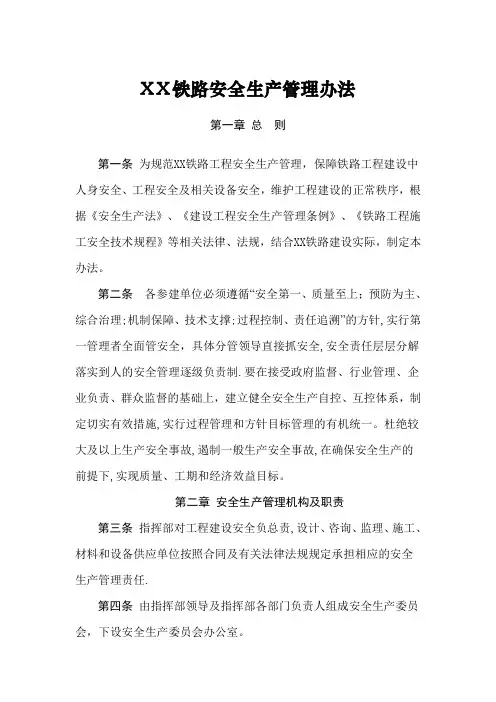 XX铁路安全生产管理办法

第一章 总 则

第一条 为规范XX铁路工程安全生产管理，保障铁路工程建设中人身安全、工程安全及相关设备安全，维护工程建设的正常秩序，根据《安全生产法》、《建设工程安全生产管理条例》、《铁路工程施工安全技术规程》等相关法律、法规，结合XX铁路建设实际，制定本办法。

第二条 各参建单位必须遵循“安全第一、质量至上；预防为主、综合治理；机制保障、技术支撑；过程控制、责任追溯”的方针，实行第一管理者全面管安全，具体分管领导直接抓安全，安全责任层层分解落实到人的安全管理逐级负责制．要在接受政府监督、行业管理、企业负责、群众监督的基础上，建立健全安全生产自控、互控体系，制定切实有效措施，实行过程管理和方针目标管理的有机统一。杜绝较大及以上生产安全事故，遏制一般生产安全事故，在确保安全生产的前提下，实现质量、工期和经济效益目标。

第二章 安全生产管理机构及职责

第三条 指挥部对工程建设安全负总责，设计、咨询、监理、施工、材料和设备供应单位按照合同及有关法律法规规定承担相应的安全生产管理责任．

第四条 由指挥部领导及指挥部各部门负责人组成安全生产委员会，下设安全生产委员会办公室。